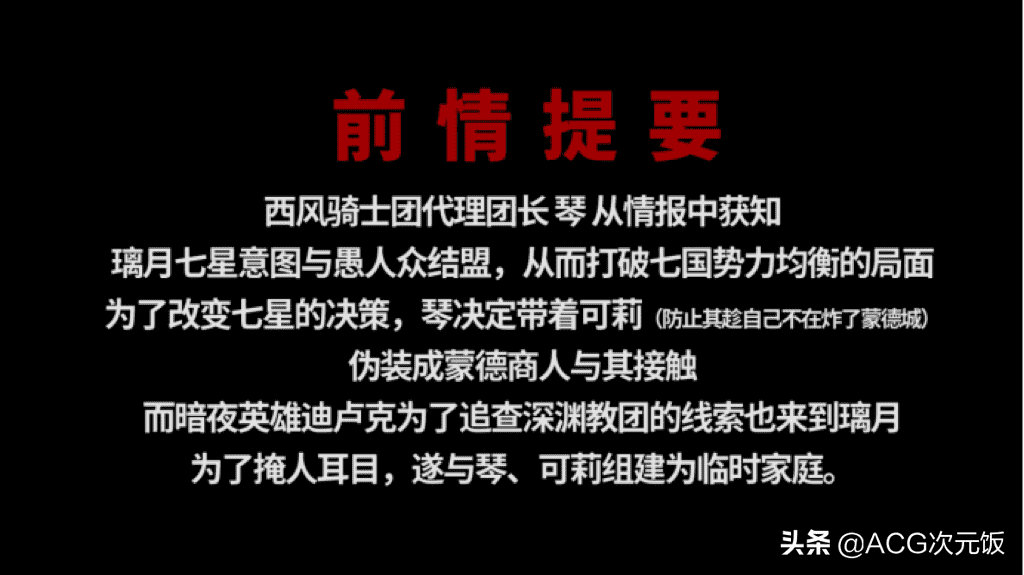 前情提要

西风骑士团代理团长 琴 从情报中获知
璃月七星意图与愚人众结盟，从而打破七国势力均衡的局面
为了改变七星的决策，琴决定带着可莉（防止其趁自己不在炸了蒙德城）
伪装成蒙德商人与其接触
而暗夜英雄迪卢克为了追查深渊教团的线索也来到璃月
为了掩人耳目，遂与琴、可莉组建为临时家庭。

头条 @ACG次元饭